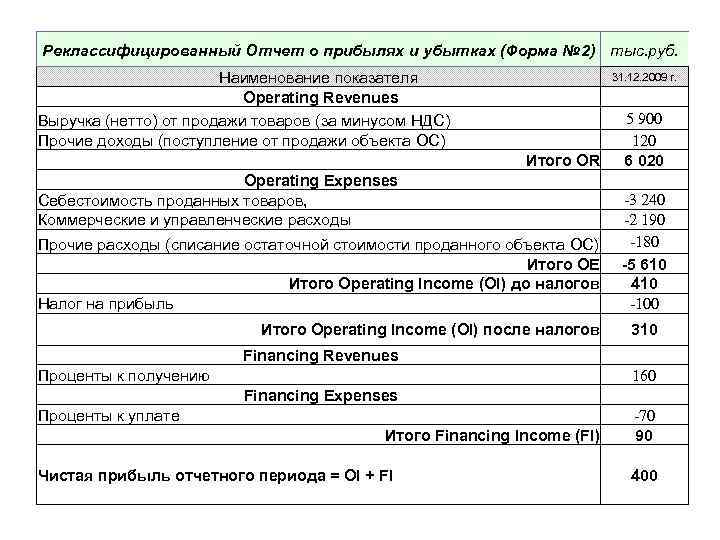 | Реклассифицированный Отчет о прибылях и убытках (Форма №2) | тыс.руб. |
|---|---|
| Наименование показателя | 31.12.2009 г. |
| Operating Revenues | |
| Выручка (нетто) от продажи товаров (за минусом НДС) | 5 900 |
| Прочие доходы (поступление от продажи объекта ОС) | 120 |
| Итого OR | 6 020 |
| Operating Expenses | |
| Себестоимость проданных товаров, | -3 240 |
| Коммерческие и управленческие расходы | -2 190 |
| Прочие расходы (списание остаточной стоимости проданного объекта ОС) | -180 |
| Итого OE | -5 610 |
| Итого Operating Income (OI) до налогов | 410 |
| Налог на прибыль | -100 |
| Итого Operating Income (OI) после налогов | 310 |
| Financing Revenues | |
| Проценты к получению | 160 |
| Financing Expenses | |
| Проценты к уплате | -70 |
| Итого Financing Income (FI) | 90 |
| Чистая прибыль отчетного периода = OI + FI | 400 |